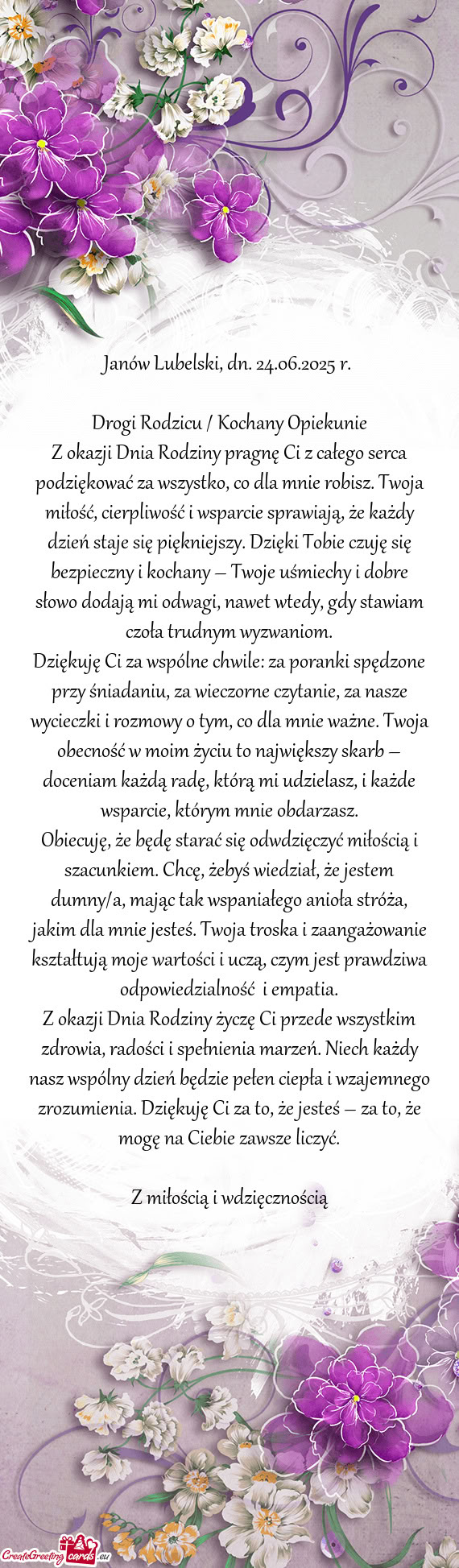 Janów Lubelski, dn. 24.06.2025 r.

Drogi Rodzicu / Kochany Opiekunie
Z okazji Dnia Rodziny pragnę Ci z całego serca podziękować za wszystko, co dla mnie robisz. Twoja miłość, cierpliwość i wsparcie sprawiają, że każdy dzień staje się piękniejszy. Dzięki Tobie czuję się bezpieczny i kochany – Twoje uśmiechy i dobre słowo dodają mi odwagi, nawet wtedy, gdy stawiam czoła trudnym wyzwaniom.
Dziękuję Ci za wspólne chwile: za poranki spędzone przy śniadaniu, za wieczorne czytanie, za nasze wycieczki i rozmowy o tym, co dla mnie ważne. Twoja obecność w moim życiu to największy skarb – doceniam każdą radę, którą mi udzielasz, i każde wsparcie, którym mnie obdarzasz.
Obiecuję, że będę starać się odwdzięczyć miłością i szacunkiem. Chcę, żebyś wiedział, że jestem dumny/a, mając tak wspaniałego anioła stróża, jakim dla mnie jesteś. Twoja troska i zaangażowanie kształtują moje wartości i uczą, czym jest prawdziwa odpowiedzialność i empatia.
Z okazji Dnia Rodziny życzę Ci przede wszystkim zdrowia, radości i spełnienia marzeń. Niech każdy nasz wspólny dzień będzie pełen ciepła i wzajemnego zrozumienia. Dziękuję Ci za to, że jesteś – za to, że mogę na Ciebie zawsze liczyć.

Z miłością i wdzięcznością

CreateGreetingcards.eu